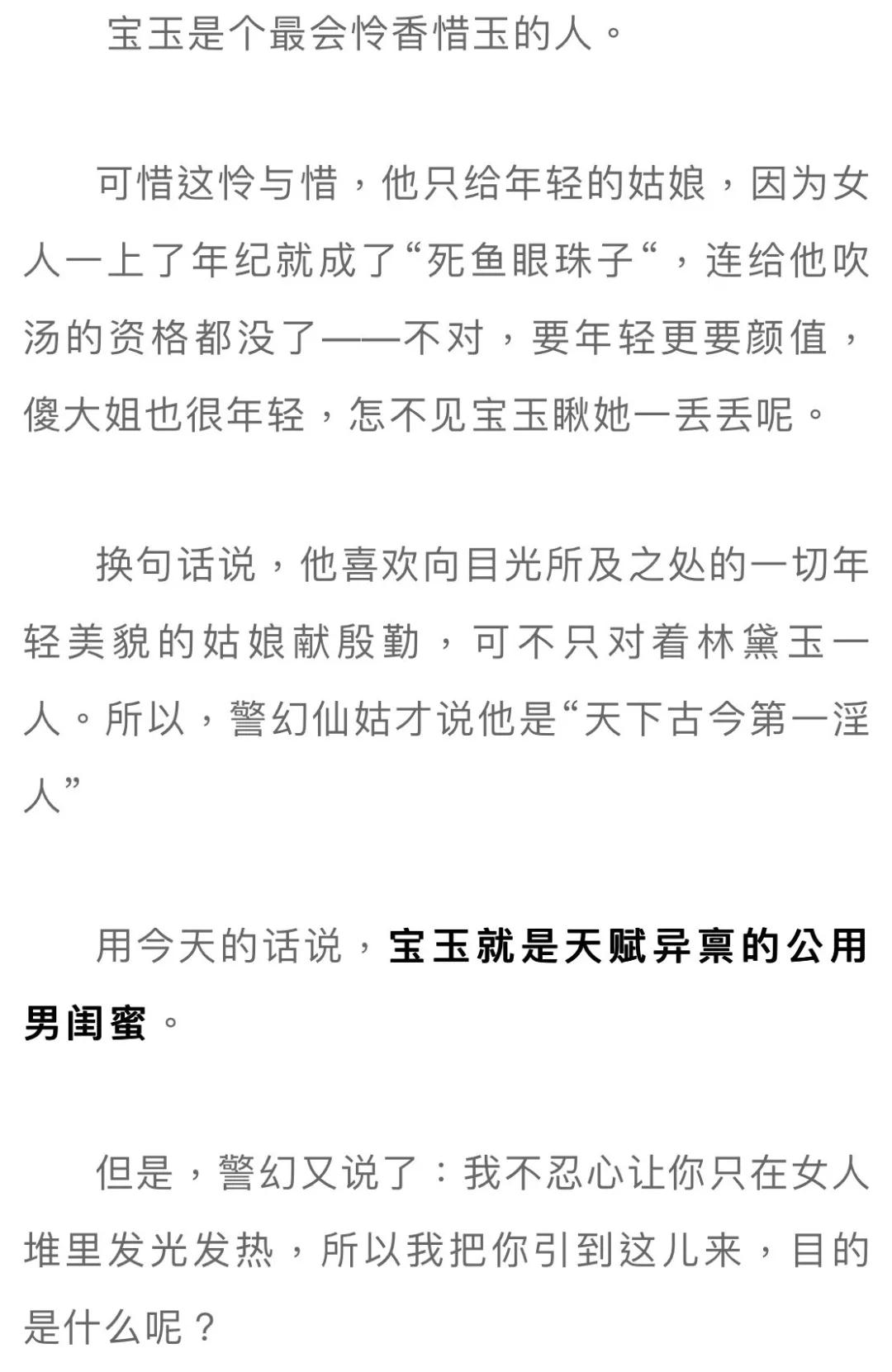 宝玉是个最会怜香惜玉的人。

可惜这怜与惜，他只给年轻的姑娘，因为女人一上了年纪就成了“死鱼眼珠子“，连给他吹汤的资格都没了——不对，要年轻更要颜值，傻大姐也很年轻，怎不见宝玉瞅她一丢丢呢。

换句话说，他喜欢向目光所及之处的一切年轻美貌的姑娘献殷勤，可不只对着林黛玉一人。所以，警幻仙姑才说他是“天下古今第一淫人”

用今天的话说，宝玉就是天赋异禀的公用男闺蜜。

但是，警幻又说了：我不忍心让你只在女人堆里发光发热，所以我把你引到这儿来，目的是什么呢？